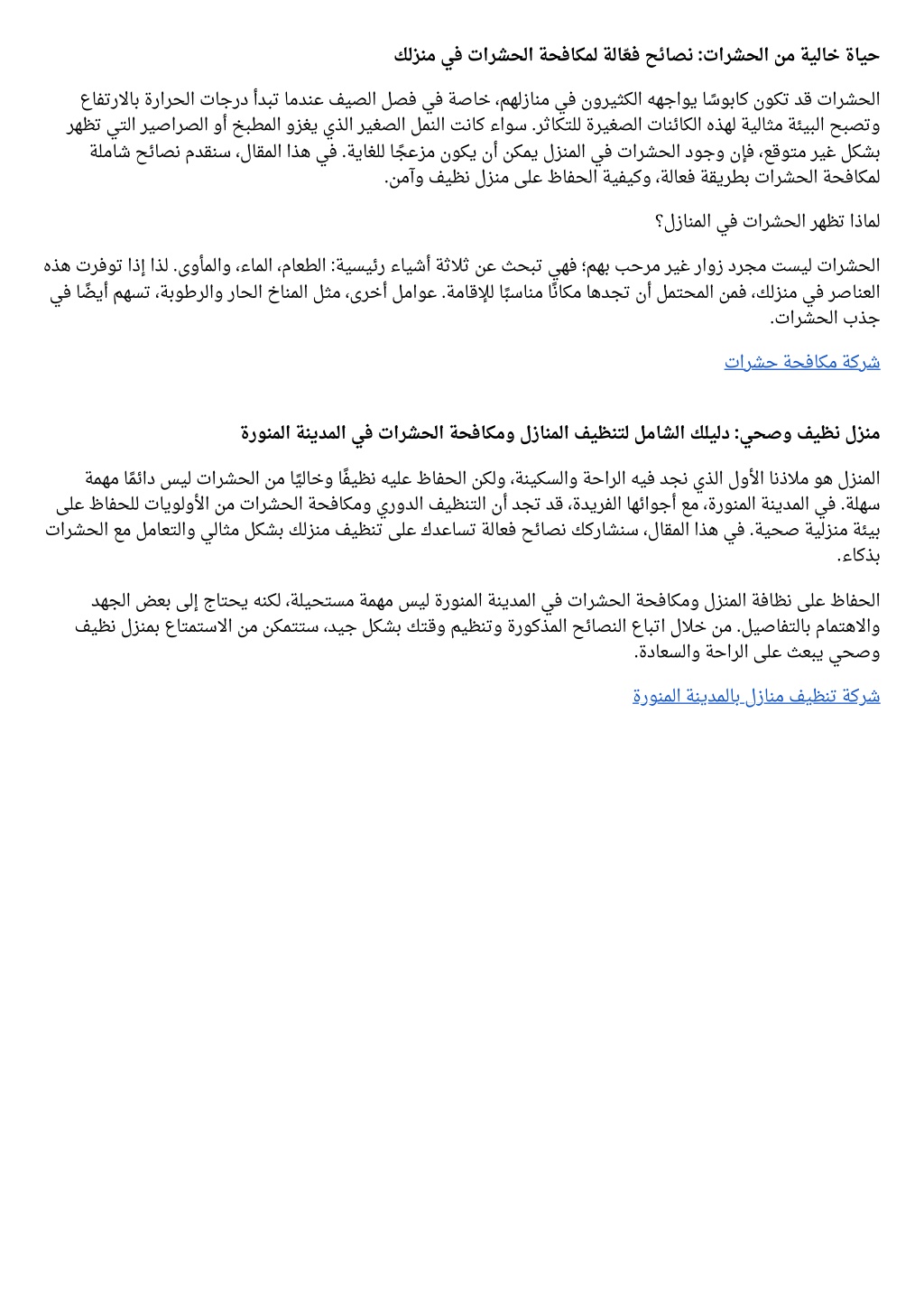 حياة خالية من الحشرات: نصائح فعّالة لمكافحة الحشرات في منزلك

الحشرات قد تكون كابوسًا يواجهه الكثيرون في منازلهم، خاصة في فصل الصيف عندما تبدأ درجات الحرارة بالارتفاع وتصبح البيئة مثالية لهذه الكائنات الصغيرة للتكاثر. سواء كانت النمل الصغير الذي يغزو المطبخ أو الصراصير التي تظهر بشكل غير متوقع، فإن وجود الحشرات في المنزل يمكن أن يكون مزعجًا للغاية. في هذا المقال، سنقدم نصائح شاملة لمكافحة الحشرات بطريقة فعالة، وكيفية الحفاظ على منزل نظيف وآمن.

لماذا تظهر الحشرات في المنازل؟

الحشرات ليست مجرد زوار غير مرحب بهم؛ فهي تبحث عن ثلاثة أشياء رئيسية: الطعام، الماء، والمأوى. لذا إذا توفرت هذه العناصر في منزلك، فمن المحتمل أن تجدها مكانًا مناسبًا للإقامة. عوامل أخرى، مثل المناخ الحار والرطوبة، تسهم أيضًا في جذب الحشرات.

شركة مكافحة حشرات

منزل نظيف وصحي: دليلك الشامل لتنظيف المنازل ومكافحة الحشرات في المدينة المنورة

المنزل هو ملاذنا الأول الذي نجد فيه الراحة والسكينة، ولكن الحفاظ عليه نظيفًا وخاليًا من الحشرات ليس دائمًا مهمة سهلة. في المدينة المنورة، مع أجوائها الفريدة، قد تجد أن التنظيف الدوري ومكافحة الحشرات من الأولويات للحفاظ على بيئة منزلية صحية. في هذا المقال، سنشاركك نصائح فعالة تساعدك على تنظيف منزلك بشكل مثالي والتعامل مع الحشرات بذكاء.

الحفاظ على نظافة المنزل ومكافحة الحشرات في المدينة المنورة ليس مهمة مستحيلة، لكنه يحتاج إلى بعض الجهد والاهتمام بالتفاصيل. من خلال اتباع النصائح المذكورة وتنظيم وقتك بشكل جيد، ستتمكن من الاستمتاع بمنزل نظيف وصحي يبعث على الراحة والسعادة.

شركة تنظيف منازل بالمدينة المنورة